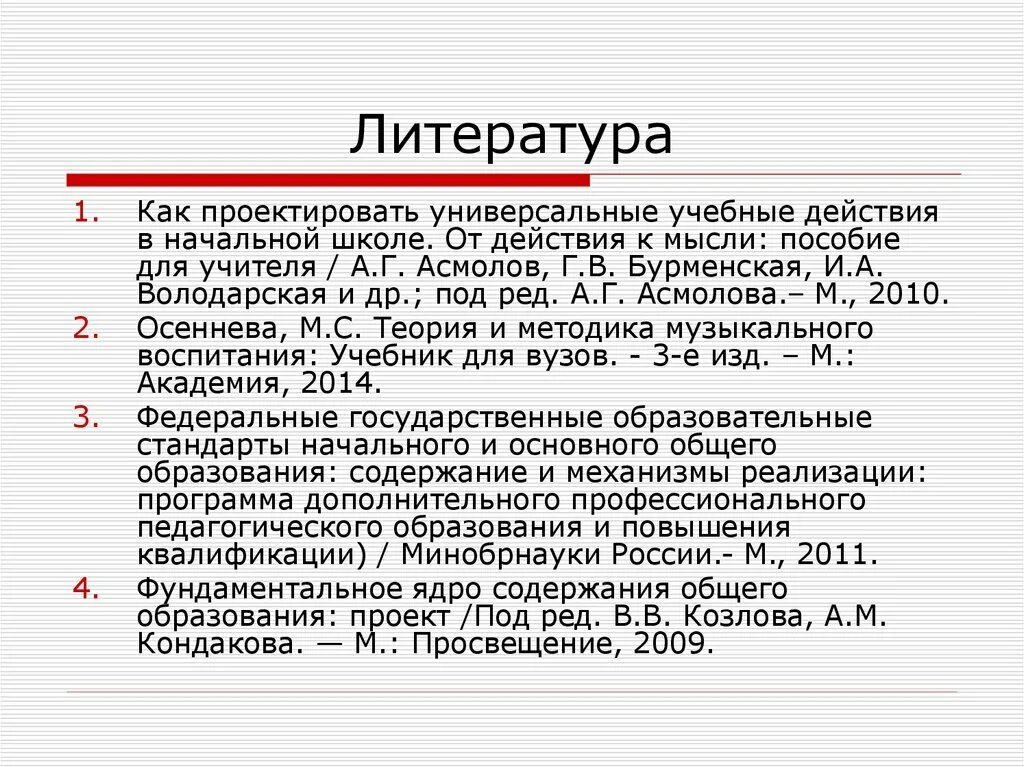 Литература

1. Как проектировать универсальные учебные действия в начальной школе. От действия к мысли: пособие для учителя / А.Г. Асмолов, Г.В. Бурменская, И.А. Володарская и др.; под ред. А.Г. Асмолова.– М., 2010.
2. Осеннева, М.С. Теория и методика музыкального воспитания: Учебник для вузов. - 3-е изд. – М.: Академия, 2014.
3. Федеральные государственные образовательные стандарты начального и основного общего образования: содержание и механизмы реализации: программа дополнительного профессионального педагогического образования и повышения квалификации) / Минобрнауки России.- М., 2011.
4. Фундаментальное ядро содержания общего образования: проект /Под ред. В.В. Козлова, А.М. Кондакова. — М.: Просвещение, 2009.